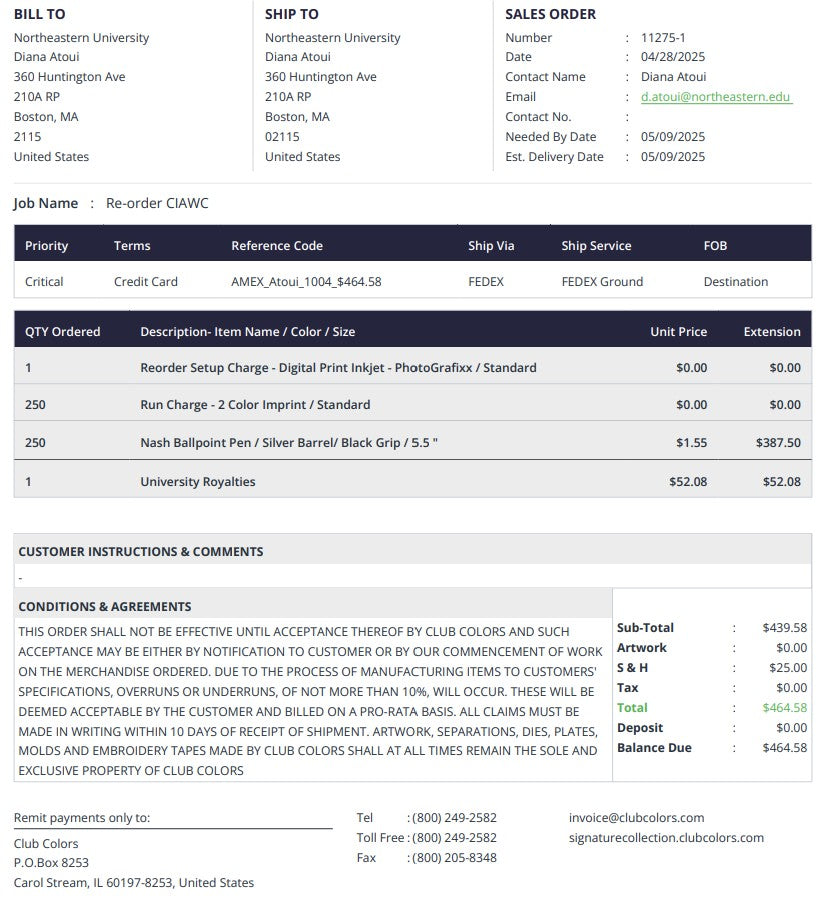 BILL TO
Northeastern University
Diana Atoui
360 Huntington Ave
210A RP
Boston, MA
2115
United States

SHIP TO
Northeastern University
Diana Atoui
360 Huntington Ave
210A RP
Boston, MA
02115
United States

SALES ORDER
Number : 11275-1
Date : 04/28/2025
Contact Name : Diana Atoui
Email : d.atoui@northeastern.edu
Contact No. :
Needed By Date : 05/09/2025
Est. Delivery Date : 05/09/2025

Job Name : Re-order CIAWC

| Priority | Terms | Reference Code | Ship Via | Ship Service | FOB |
|---|---|---|---|---|---|
| Critical | Credit Card | AMEX_Atoui_1004_$464.58 | FEDEX | FEDEX Ground | Destination |

| QTY Ordered | Description- Item Name / Color / Size | Unit Price | Extension |
|---|---|---|---|
| 1 | Reorder Setup Charge - Digital Print Inkjet - PhotoGrafixx / Standard | $0.00 | $0.00 |
| 250 | Run Charge - 2 Color Imprint / Standard | $0.00 | $0.00 |
| 250 | Nash Ballpoint Pen / Silver Barrel/ Black Grip / 5.5 " | $1.55 | $387.50 |
| 1 | University Royalties | $52.08 | $52.08 |

CUSTOMER INSTRUCTIONS & COMMENTS
-

CONDITIONS & AGREEMENTS
THIS ORDER SHALL NOT BE EFFECTIVE UNTIL ACCEPTANCE THEREOF BY CLUB COLORS AND SUCH ACCEPTANCE MAY BE EITHER BY NOTIFICATION TO CUSTOMER OR BY OUR COMMENCEMENT OF WORK ON THE MERCHANDISE ORDERED. DUE TO THE PROCESS OF MANUFACTURING ITEMS TO CUSTOMERS' SPECIFICATIONS, OVERRUNS OR UNDERRUNS, OF NOT MORE THAN 10%, WILL OCCUR. THESE WILL BE DEEMED ACCEPTABLE BY THE CUSTOMER AND BILLED ON A PRO-RATA BASIS. ALL CLAIMS MUST BE MADE IN WRITING WITHIN 10 DAYS OF RECEIPT OF SHIPMENT. ARTWORK, SEPARATIONS, DIES, PLATES, MOLDS AND EMBROIDERY TAPES MADE BY CLUB COLORS SHALL AT ALL TIMES REMAIN THE SOLE AND EXCLUSIVE PROPERTY OF CLUB COLORS

Sub-Total : $439.58
Artwork : $0.00
S & H : $25.00
Tax : $0.00
Total : $464.58
Deposit : $0.00
Balance Due : $464.58

Remit payments only to:
Club Colors
P.O.Box 8253
Carol Stream, IL 60197-8253, United States

Tel : (800) 249-2582
Toll Free : (800) 249-2582
Fax : (800) 205-8348

invoice@clubcolors.com
signaturecollection.clubcolors.com